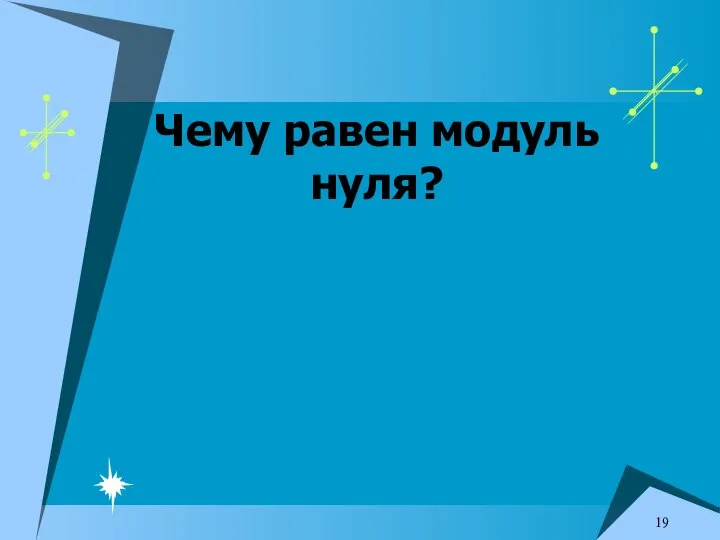 Чему равен модуль нуля?

19